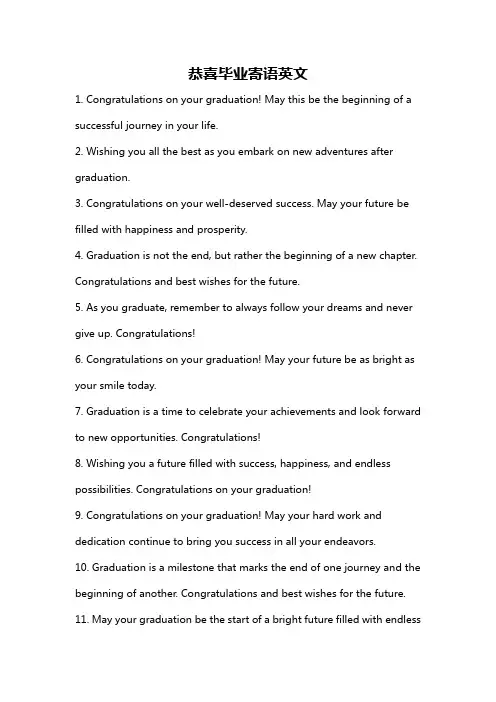 恭喜毕业寄语英文

1. Congratulations on your graduation! May this be the beginning of a successful journey in your life.

2. Wishing you all the best as you embark on new adventures after graduation.

3. Congratulations on your well-deserved success. May your future be filled with happiness and prosperity.

4. Graduation is not the end, but rather the beginning of a new chapter. Congratulations and best wishes for the future.

5. As you graduate, remember to always follow your dreams and never give up. Congratulations!

6. Congratulations on your graduation! May your future be as bright as your smile today.

7. Graduation is a time to celebrate your achievements and look forward to new opportunities. Congratulations!

8. Wishing you a future filled with success, happiness, and endless possibilities. Congratulations on your graduation!

9. Congratulations on your graduation! May your hard work and dedication continue to bring you success in all your endeavors.

10. Graduation is a milestone that marks the end of one journey and the beginning of another. Congratulations and best wishes for the future.

11. May your graduation be the start of a bright future filled with endless